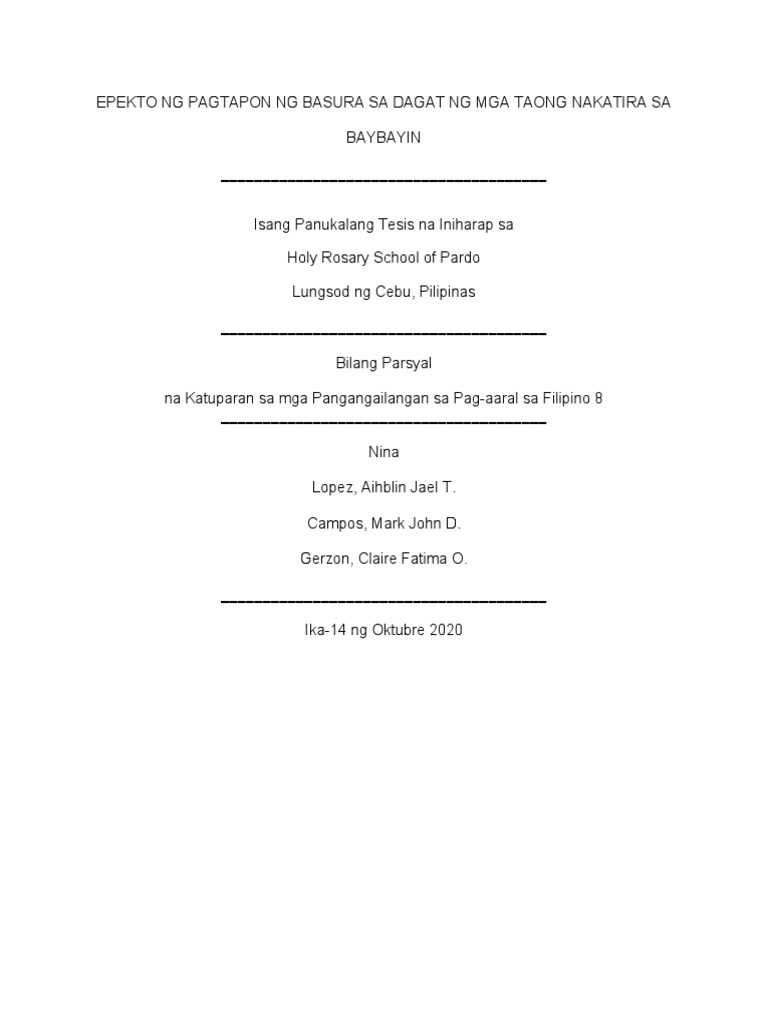 EPEKTO NG PAGTAPON NG BASURA SA DAGAT NG MGA TAONG NAKATIRA SA BAYBAYIN

Isang Panukalang Tesis na Iniharap sa

Holy Rosary School of Pardo

Lungsod ng Cebu, Pilipinas

Bilang Parsyal

na Katuparan sa mga Pangangailangan sa Pag-aaral sa Filipino 8

Nina

Lopez, Aihblin Jael T.

Campos, Mark John D.

Gerzon, Claire Fatima O.

Ika-14 ng Oktubre 2020